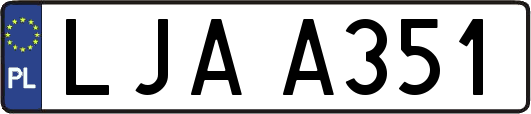 PL

LJA A351